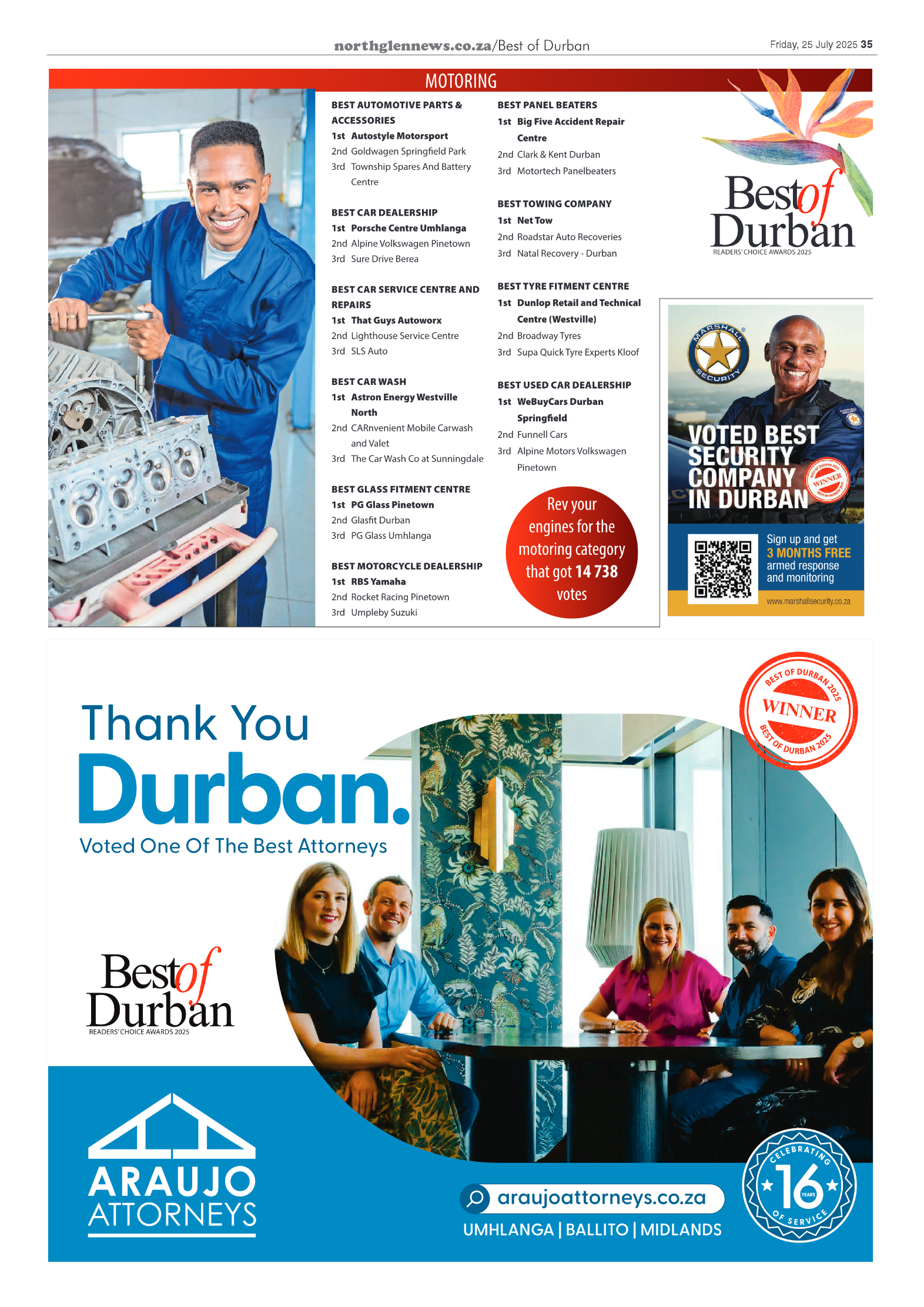 northglennews.co.za/Best of Durban

Friday, 25 July 2025 35

MOTORING

BEST AUTOMOTIVE PARTS & ACCESSORIES
1st Autostyle Motorsport
2nd Goldwagen Springfield Park
3rd Township Spares And Battery Centre

BEST CAR DEALERSHIP
1st Porsche Centre Umhlanga
2nd Alpine Volkswagen Pinetown
3rd Sure Drive Berea

BEST CAR SERVICE CENTRE AND REPAIRS
1st That Guys Autoworx
2nd Lighthouse Service Centre
3rd SLS Auto

BEST CAR WASH
1st Astron Energy Westville North
2nd CARnvenient Mobile Carwash and Valet
3rd The Car Wash Co at Sunningdale

BEST GLASS FITMENT CENTRE
1st PG Glass Pinetown
2nd Glasfit Durban
3rd PG Glass Umhlanga

BEST MOTORCYCLE DEALERSHIP
1st RBS Yamaha
2nd Rocket Racing Pinetown
3rd Umpleby Suzuki

BEST PANEL BEATERS
1st Big Five Accident Repair Centre
2nd Clark & Kent Durban
3rd Motortech Panelbeaters

BEST TOWING COMPANY
1st Net Tow
2nd Roadstar Auto Recoveries
3rd Natal Recovery - Durban

BEST TYRE FITMENT CENTRE
1st Dunlop Retail and Technical Centre (Westville)
2nd Broadway Tyres
3rd Supa Quick Tyre Experts Kloof

BEST USED CAR DEALERSHIP
1st WeBuyCars Durban Springfield
2nd Funnell Cars
3rd Alpine Motors Volkswagen Pinetown

Rev your engines for the motoring category that got 14 738 votes

Best of Durban
READERS' CHOICE AWARDS 2025

MARSHALL SECURITY

VOTED BEST SECURITY COMPANY IN DURBAN

BEST OF DURBAN 2025 WINNER BEST OF DURBAN 2025

Sign up and get 3 MONTHS FREE armed response and monitoring

www.marshallsecurity.co.za

Thank You
Durban.
Voted One Of The Best Attorneys

BEST OF DURBAN 2025
WINNER
BEST OF DURBAN 2025

Best of Durban
READERS' CHOICE AWARDS 2025

ARAUJO ATTORNEYS

araujoattorneys.co.za
UMHLANGA | BALLITO | MIDLANDS

CELEBRATING 16 YEARS OF SERVICE